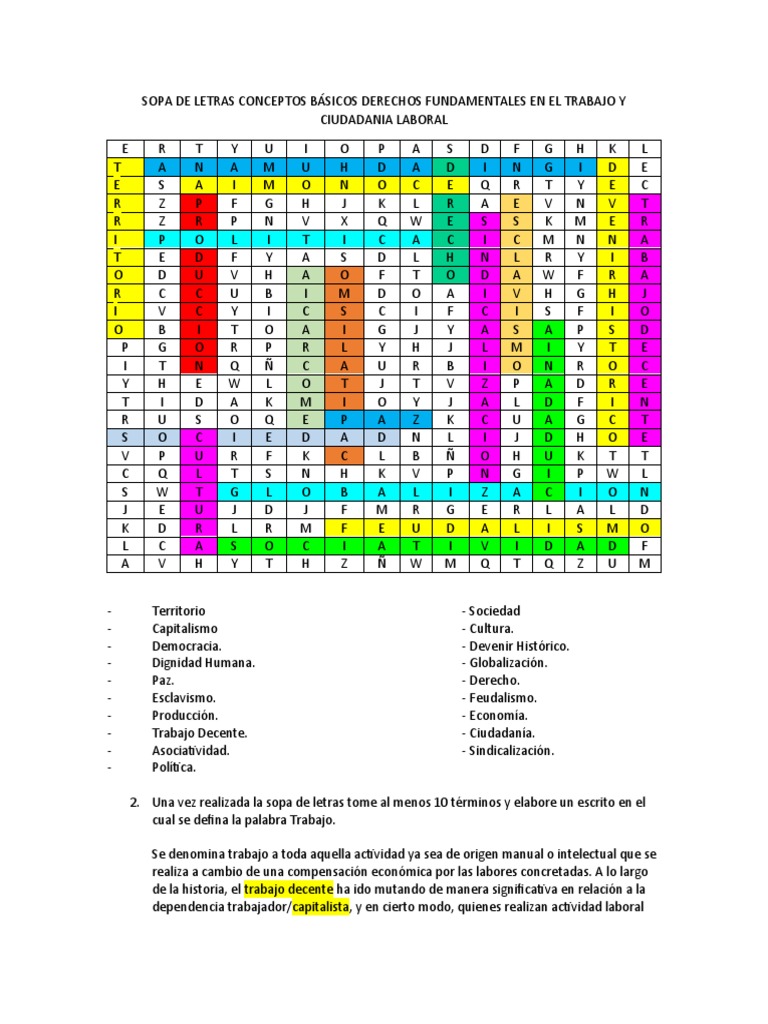 SOPA DE LETRAS CONCEPTOS BÁSICOS DERECHOS FUNDAMENTALES EN EL TRABAJO Y CIUDADANIA LABORAL

| E | R | T | Y | U | I | O | P | A | S | D | F | G | H | K | L |
|---|---|---|---|---|---|---|---|---|---|---|---|---|---|---|---|
| T | A | N | A | M | U | H | D | A | D | I | N | G | I | D | E |
| E | S | A | I | M | O | N | O | C | E | Q | R | T | Y | E | C |
| R | Z | P | F | G | H | J | K | L | R | A | E | V | N | V | T |
| R | Z | R | P | N | V | X | Q | W | E | S | S | K | M | E | R |
| I | P | O | L | I | T | I | C | A | C | I | C | M | N | N | A |
| T | E | D | F | Y | A | S | D | L | H | N | L | R | Y | I | B |
| O | D | U | V | H | A | O | F | T | O | D | A | W | F | R | A |
| R | C | C | U | B | I | M | D | O | A | I | V | H | G | H | J |
| I | V | C | Y | I | C | S | C | I | F | C | I | S | F | I | O |
| O | B | I | T | O | A | I | G | J | Y | A | S | A | P | S | D |
| P | G | O | R | P | R | L | Y | H | J | L | M | I | Y | T | E |
| I | T | N | Q | Ñ | C | A | U | R | B | I | O | N | R | O | C |
| Y | H | E | W | L | O | T | J | T | V | Z | P | A | D | R | E |
| T | I | D | A | K | M | I | O | Y | J | A | L | D | F | I | N |
| R | U | S | O | Q | E | P | A | Z | K | C | U | A | G | C | T |
| S | O | C | I | E | D | A | D | N | L | I | J | D | H | O | E |
| V | P | U | R | F | K | C | L | B | Ñ | O | H | U | K | T | T |
| C | Q | L | T | S | N | H | K | V | P | N | G | I | P | W | L |
| S | W | T | G | L | O | B | A | L | I | Z | A | C | I | O | N |
| J | E | U | J | D | J | F | M | R | G | E | R | L | A | L | D |
| K | D | R | L | R | M | F | E | U | D | A | L | I | S | M | O |
| L | C | A | S | O | C | I | A | T | I | V | I | D | A | D | F |
| A | V | H | Y | T | H | Z | Ñ | W | M | Q | T | Q | Z | U | M |

- Territorio
- Capitalismo
- Democracia.
- Dignidad Humana.
- Paz.
- Esclavismo.
- Producción.
- Trabajo Decente.
- Asociatividad.
- Política.

- Sociedad
- Cultura.
- Devenir Histórico.
- Globalización.
- Derecho.
- Feudalismo.
- Economía.
- Ciudadanía.
- Sindicalización.

2. Una vez realizada la sopa de letras tome al menos 10 términos y elabore un escrito en el cual se defina la palabra Trabajo.

Se denomina trabajo a toda aquella actividad ya sea de origen manual o intelectual que se realiza a cambio de una compensación económica por las labores concretadas. A lo largo de la historia, el trabajo decente ha ido mutando de manera significativa en relación a la dependencia trabajador/capitalista, y en cierto modo, quienes realizan actividad laboral